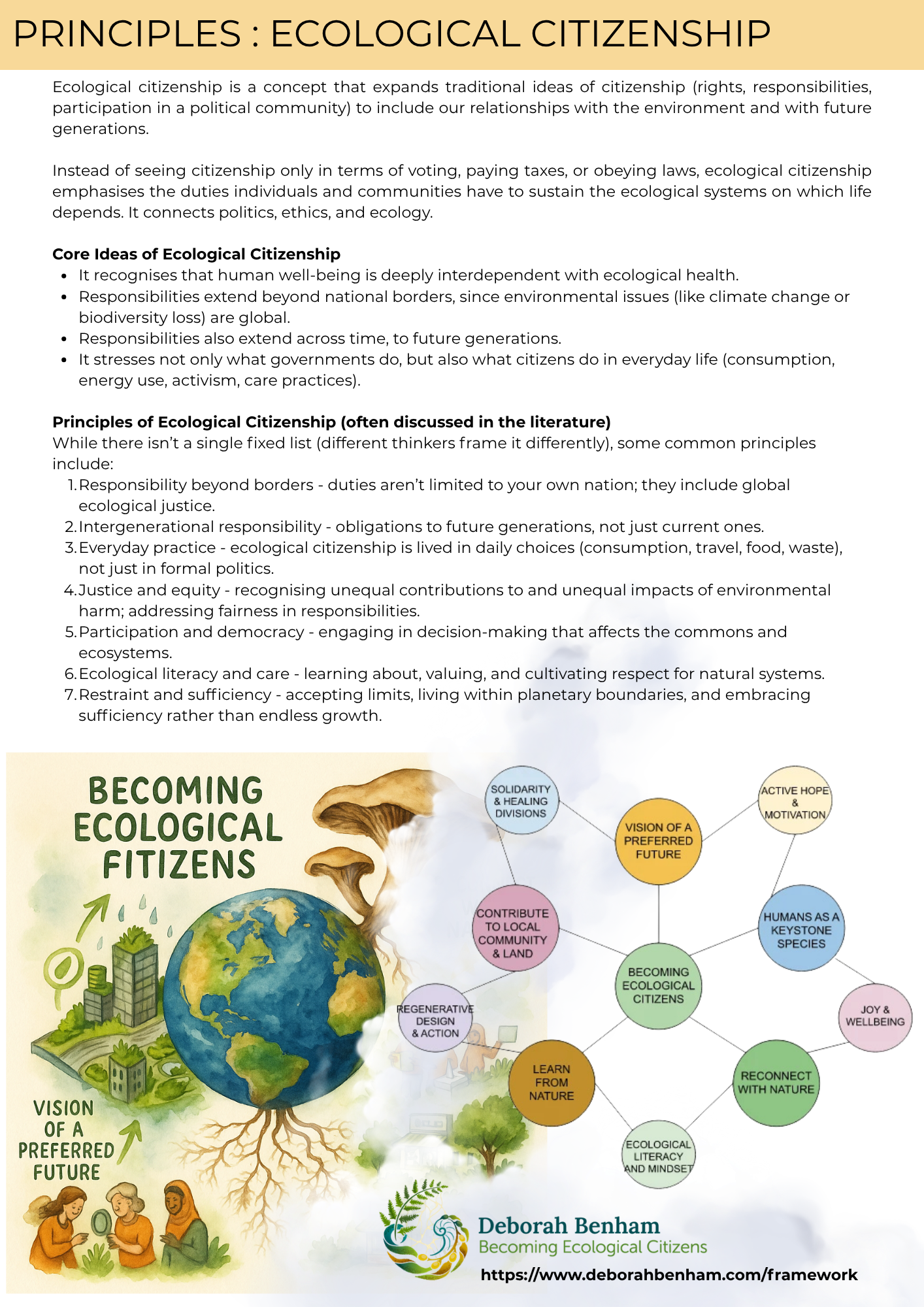 PRINCIPLES : ECOLOGICAL CITIZENSHIP

Ecological citizenship is a concept that expands traditional ideas of citizenship (rights, responsibilities, participation in a political community) to include our relationships with the environment and with future generations.

Instead of seeing citizenship only in terms of voting, paying taxes, or obeying laws, ecological citizenship emphasises the duties individuals and communities have to sustain the ecological systems on which life depends. It connects politics, ethics, and ecology.

Core Ideas of Ecological Citizenship
• It recognises that human well-being is deeply interdependent with ecological health.
• Responsibilities extend beyond national borders, since environmental issues (like climate change or biodiversity loss) are global.
• Responsibilities also extend across time, to future generations.
• It stresses not only what governments do, but also what citizens do in everyday life (consumption, energy use, activism, care practices).

Principles of Ecological Citizenship (often discussed in the literature)
While there isn't a single fixed list (different thinkers frame it differently), some common principles include:
1. Responsibility beyond borders - duties aren't limited to your own nation; they include global ecological justice.
2. Intergenerational responsibility - obligations to future generations, not just current ones.
3. Everyday practice - ecological citizenship is lived in daily choices (consumption, travel, food, waste), not just in formal politics.
4. Justice and equity - recognising unequal contributions to and unequal impacts of environmental harm; addressing fairness in responsibilities.
5. Participation and democracy - engaging in decision-making that affects the commons and ecosystems.
6. Ecological literacy and care - learning about, valuing, and cultivating respect for natural systems.
7. Restraint and sufficiency - accepting limits, living within planetary boundaries, and embracing sufficiency rather than endless growth.

BECOMING
ECOLOGICAL
FITIZENS

VISION
OF A
PREFERRED
FUTURE

SOLIDARITY
& HEALING
DIVISIONS

VISION OF A
PREFERRED
FUTURE

ACTIVE HOPE
&
MOTIVATION

CONTRIBUTE
TO LOCAL
COMMUNITY
& LAND

HUMANS AS A
KEYSTONE
SPECIES

BECOMING
ECOLOGICAL
CITIZENS

REGENERATIVE
DESIGN
& ACTION

JOY &
WELLBEING

LEARN
FROM
NATURE

RECONNECT
WITH NATURE

ECOLOGICAL
LITERACY
AND MINDSET

Deborah Benham
Becoming Ecological Citizens

https://www.deborahbenham.com/framework